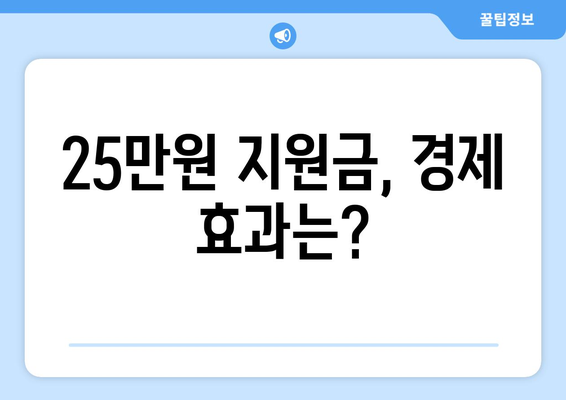 꿀팁정보

25만원 지원금, 경제 효과는?